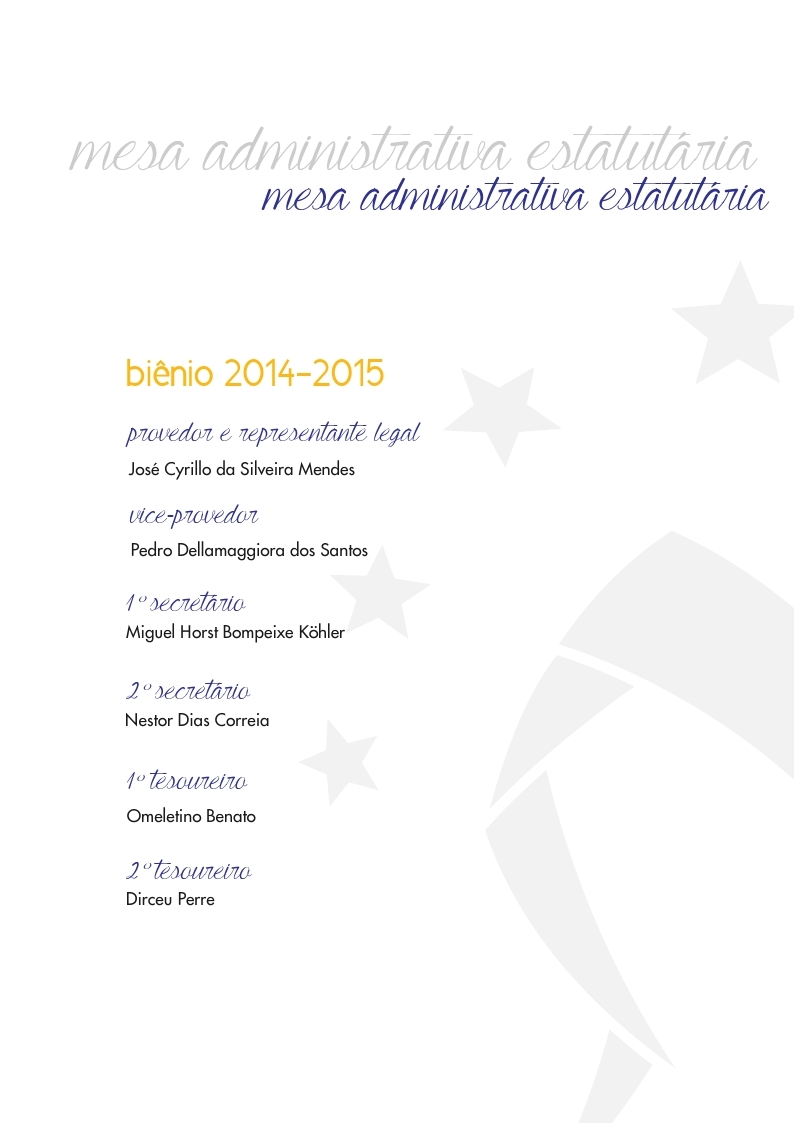 mesa administrativa estatutária
mesa administrativa estatutária

biênio 2014-2015

provedor e representante legal
José Cyrillo da Silveira Mendes

vice-provedor
Pedro Dellamaggiora dos Santos

1º secretário
Miguel Horst Bompeixe Köhler

2º secretário
Nestor Dias Correia

1º tesoureiro
Omeletino Benato

2º tesoureiro
Dirceu Perre